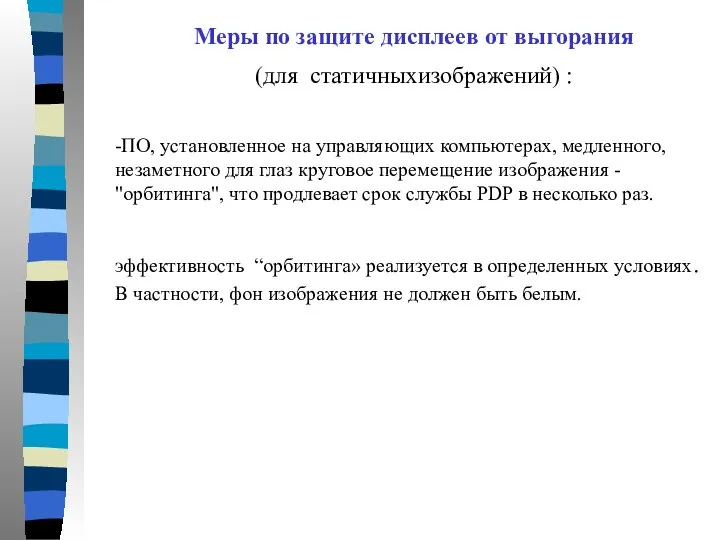 Меры по защите дисплеев от выгорания

(для статичныхизображений) :

-ПО, установленное на управляющих компьютерах, медленного, незаметного для глаз круговое перемещение изображения - "орбитинга", что продлевает срок службы PDP в несколько раз.

эффективность “орбитинга» реализуется в определенных условиях. В частности, фон изображения не должен быть белым.